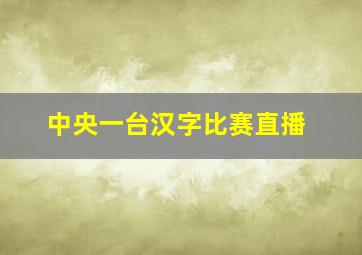 中央一台汉字比赛直播